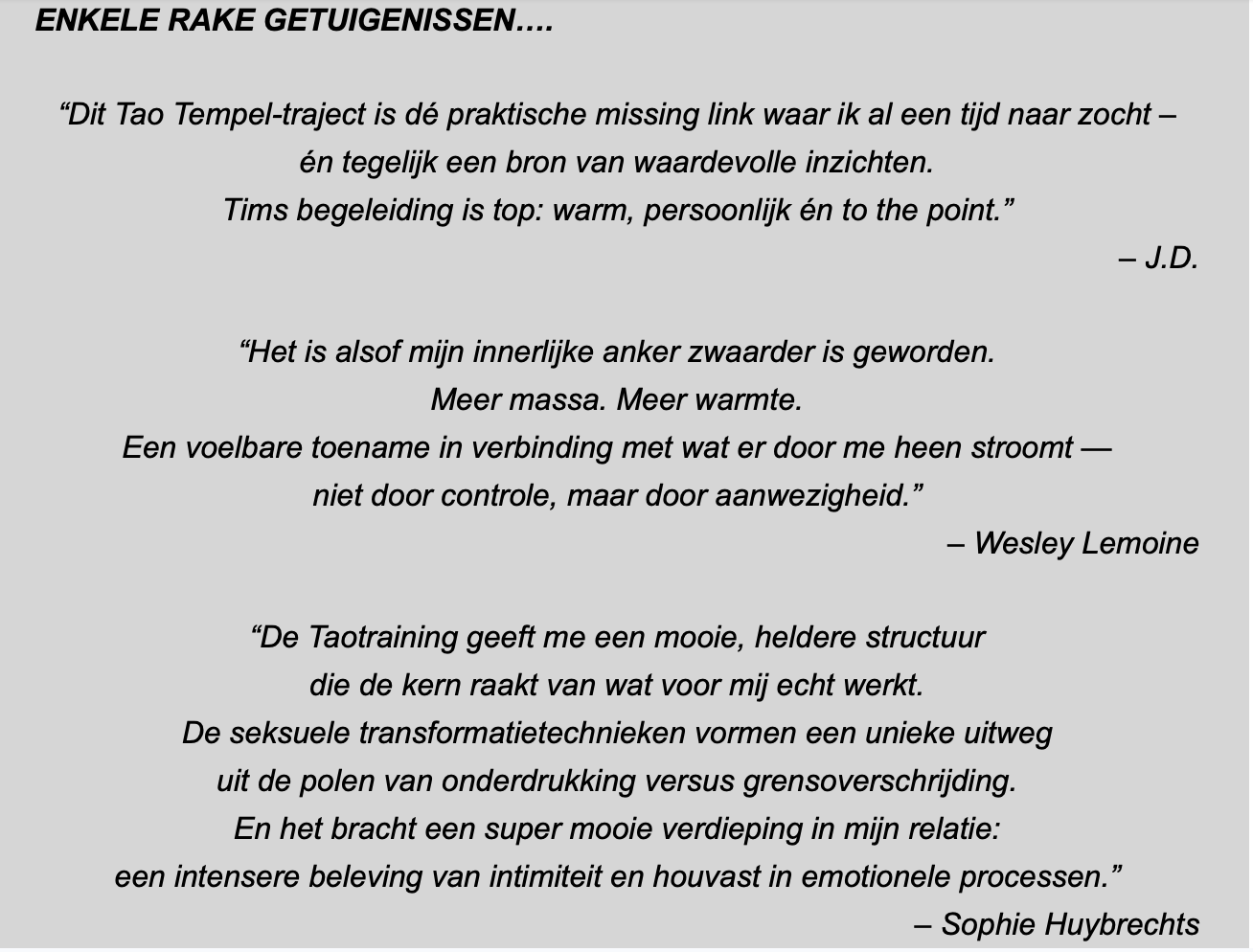 ENKELE RAKE GETUIGENISSEN….

“Dit Tao Tempel-traject is dé praktische missing link waar ik al een tijd naar zocht – én tegelijk een bron van waardevolle inzichten.
Tims begeleiding is top: warm, persoonlijk én to the point.”
– J.D.

“Het is alsof mijn innerlijke anker zwaarder is geworden.
Meer massa. Meer warmte.
Een voelbare toename in verbinding met wat er door me heen stroomt — niet door controle, maar door aanwezigheid.”
– Wesley Lemoine

“De Taotraining geeft me een mooie, heldere structuur die de kern raakt van wat voor mij echt werkt.
De seksuele transformatietechnieken vormen een unieke uitweg uit de polen van onderdrukking versus grensoverschrijding.
En het bracht een super mooie verdieping in mijn relatie: een intensere beleving van intimiteit en houvast in emotionele processen.”
– Sophie Huybrechts